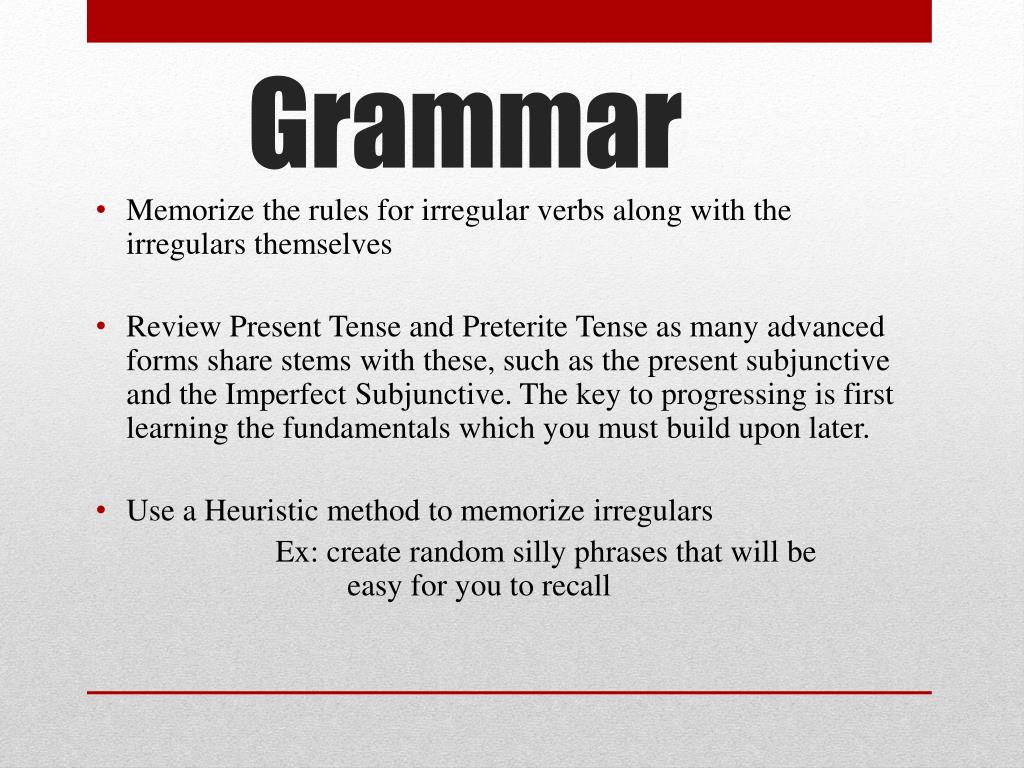 Grammar

• Memorize the rules for irregular verbs along with the irregulars themselves

• Review Present Tense and Preterite Tense as many advanced forms share stems with these, such as the present subjunctive and the Imperfect Subjunctive. The key to progressing is first learning the fundamentals which you must build upon later.

• Use a Heuristic method to memorize irregulars

Ex: create random silly phrases that will be easy for you to recall